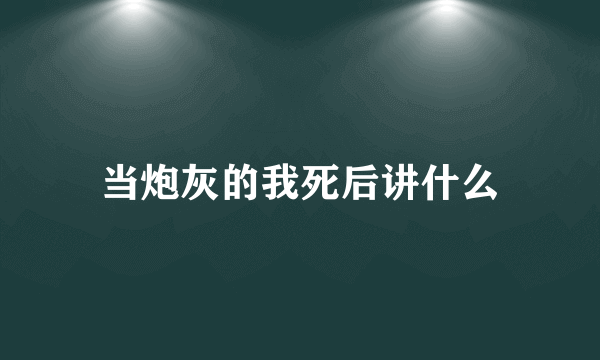 当炮灰的我死后讲什么